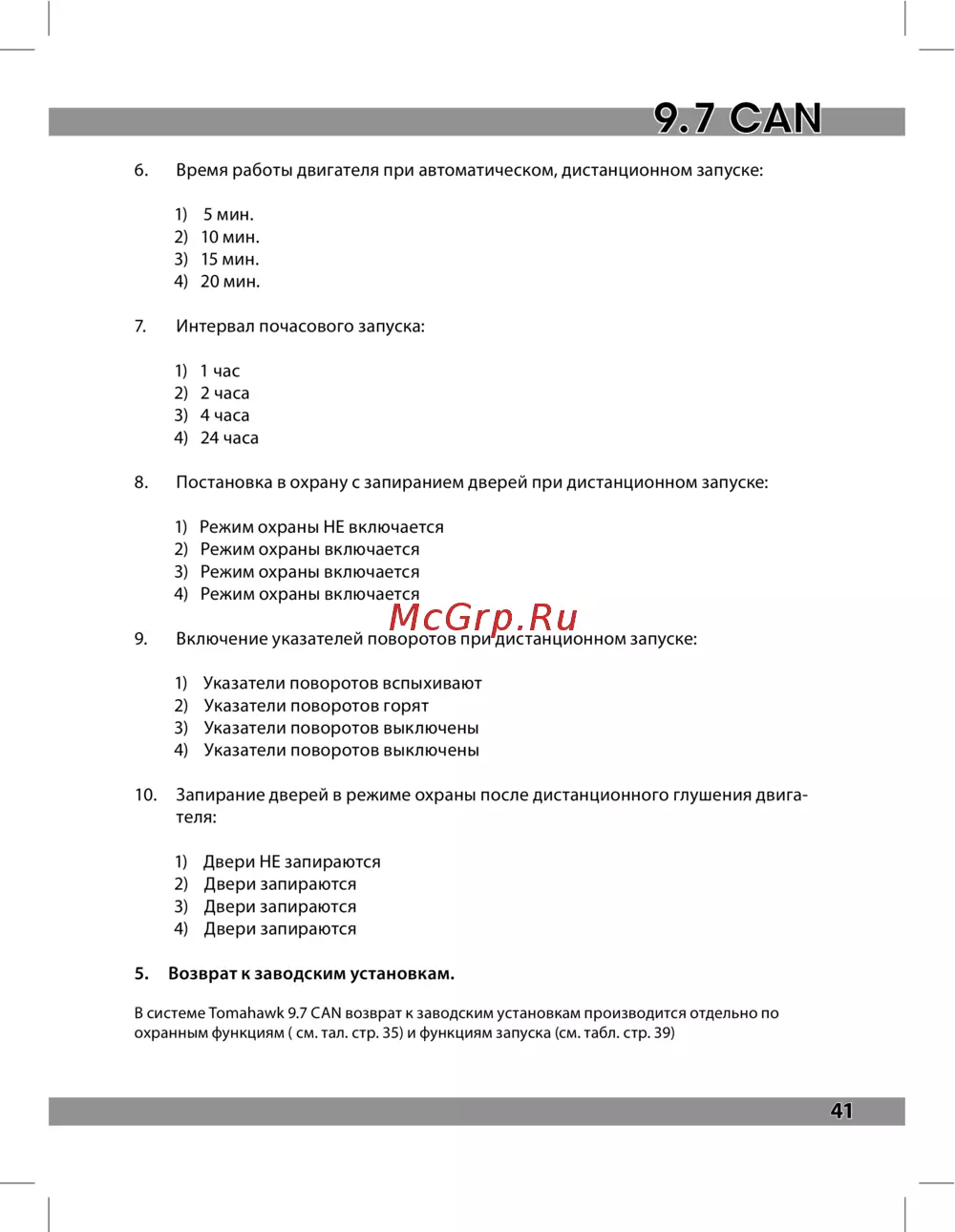 9.7 CAN

6. Время работы двигателя при автоматическом, дистанционном запуске:

1) 5 мин.
2) 10 мин.
3) 15 мин.
4) 20 мин.

7. Интервал почасового запуска:

1) 1 час
2) 2 часа
3) 4 часа
4) 24 часа

8. Постановка в охрану с запиранием дверей при дистанционном запуске:

1) Режим охраны НЕ включается
2) Режим охраны включается
3) Режим охраны включается
4) Режим охраны включается

McGrp.Ru

9. Включение указателей поворотов при дистанционном запуске:

1) Указатели поворотов вспыхивают
2) Указатели поворотов горят
3) Указатели поворотов выключены
4) Указатели поворотов выключены

10. Запирание дверей в режиме охраны после дистанционного глушения двигателя:

1) Двери НЕ запираются
2) Двери запираются
3) Двери запираются
4) Двери запираются

5. Возврат к заводским установкам.

В системе Tomahawk 9.7 CAN возврат к заводским установкам производится отдельно по охранным функциям ( см. тал. стр. 35) и функциям запуска (см. табл. стр. 39)

41